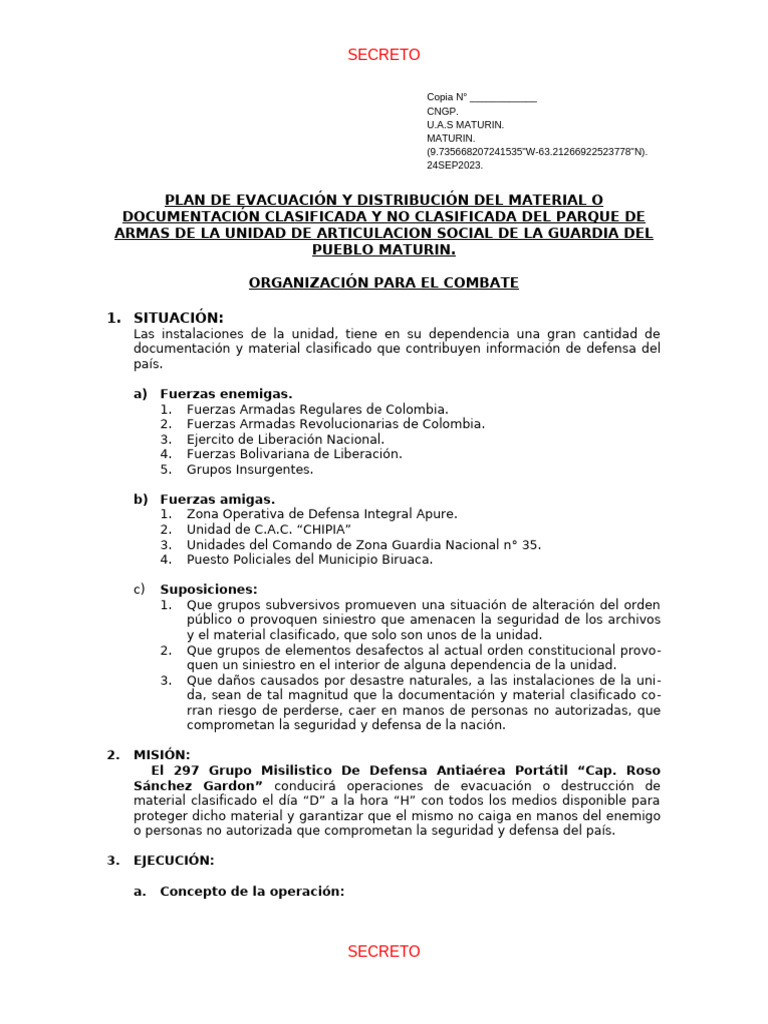 SECRETO

Copia N° ____________
CNGP.
U.A.S MATURIN.
MATURIN.
(9.735668207241535"W-63.21266922523778"N).
24SEP2023.

PLAN DE EVACUACIÓN Y DISTRIBUCIÓN DEL MATERIAL O DOCUMENTACIÓN CLASIFICADA Y NO CLASIFICADA DEL PARQUE DE ARMAS DE LA UNIDAD DE ARTICULACION SOCIAL DE LA GUARDIA DEL PUEBLO MATURIN.

ORGANIZACIÓN PARA EL COMBATE

1. SITUACIÓN:
Las instalaciones de la unidad, tiene en su dependencia una gran cantidad de documentación y material clasificado que contribuyen información de defensa del país.

a) Fuerzas enemigas.
1. Fuerzas Armadas Regulares de Colombia.
2. Fuerzas Armadas Revolucionarias de Colombia.
3. Ejercito de Liberación Nacional.
4. Fuerzas Bolivariana de Liberación.
5. Grupos Insurgentes.

b) Fuerzas amigas.
1. Zona Operativa de Defensa Integral Apure.
2. Unidad de C.A.C. "CHIPIA"
3. Unidades del Comando de Zona Guardia Nacional n° 35.
4. Puesto Policiales del Municipio Biruaca.

c) Suposiciones:
1. Que grupos subversivos promueven una situación de alteración del orden público o provoquen siniestro que amenacen la seguridad de los archivos y el material clasificado, que solo son unos de la unidad.
2. Que grupos de elementos desafectos al actual orden constitucional provoquen un siniestro en el interior de alguna dependencia de la unidad.
3. Que daños causados por desastre naturales, a las instalaciones de la unida, sean de tal magnitud que la documentación y material clasificado corran riesgo de perderse, caer en manos de personas no autorizadas, que comprometan la seguridad y defensa de la nación.

2. MISIÓN:
El 297 Grupo Misilistico De Defensa Antiaérea Portátil "Cap. Roso Sánchez Gardon" conducirá operaciones de evacuación o destrucción de material clasificado el día "D" a la hora "H" con todos los medios disponible para proteger dicho material y garantizar que el mismo no caiga en manos del enemigo o personas no autorizada que comprometan la seguridad y defensa del país.

3. EJECUCIÓN:

a. Concepto de la operación:

SECRETO